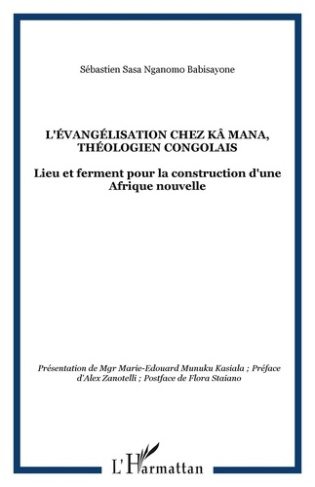 Sébastien Sasa Nganomo Babisayone

L'ÉVANGÉLISATION CHEZ KÂ MANA, THÉOLOGIEN CONGOLAIS

Lieu et ferment pour la construction d'une Afrique nouvelle

Présentation de Mgr Marie-Edouard Munuku Kasiala ; Préface d'Alex Zanotelli ; Postface de Flora Staiano

L'Harmattan